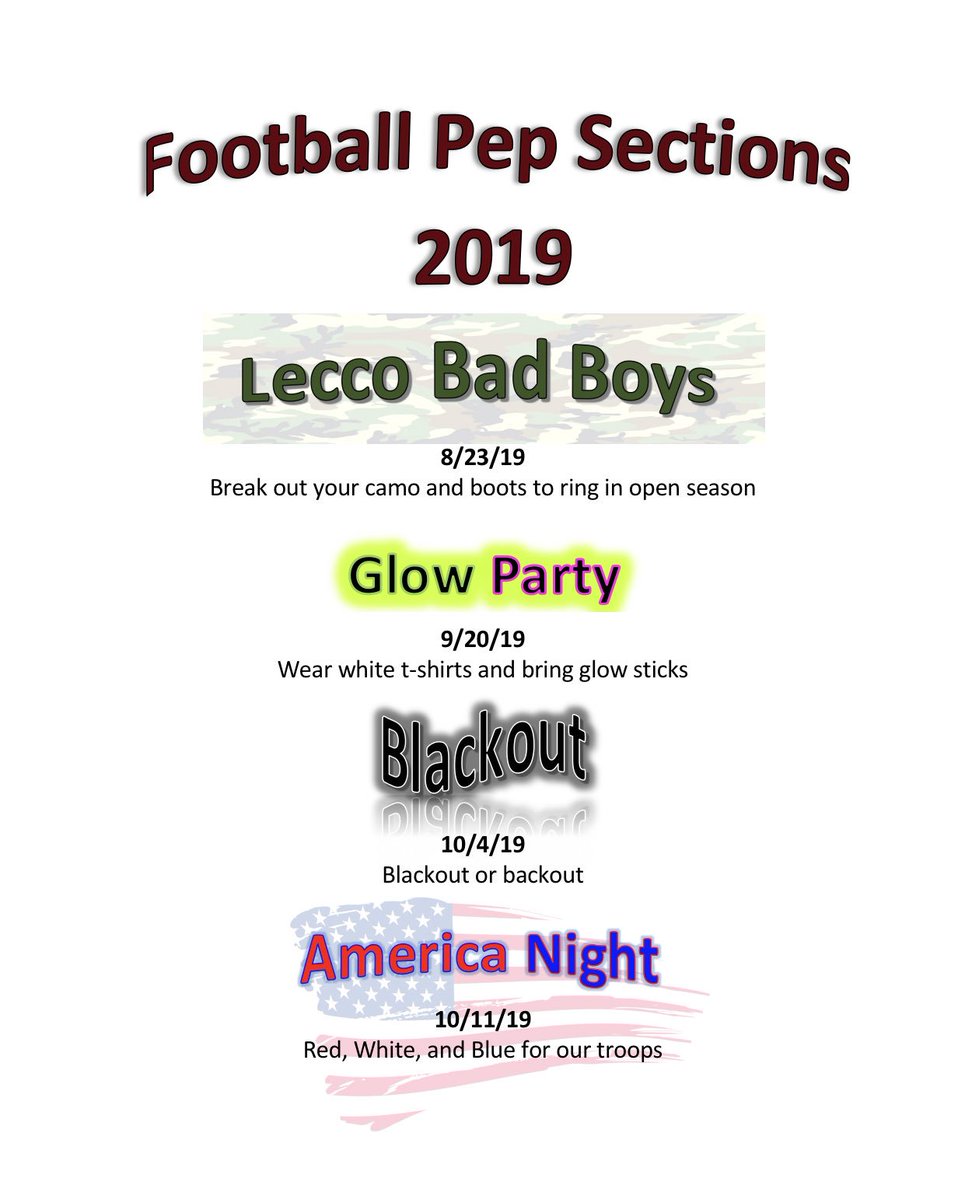 Football Pep Sections 2019

Lecco Bad Boys

8/23/19
Break out your camo and boots to ring in open season

Glow Party

9/20/19
Wear white t-shirts and bring glow sticks

Blackout

10/4/19
Blackout or backout

America Night

10/11/19
Red, White, and Blue for our troops